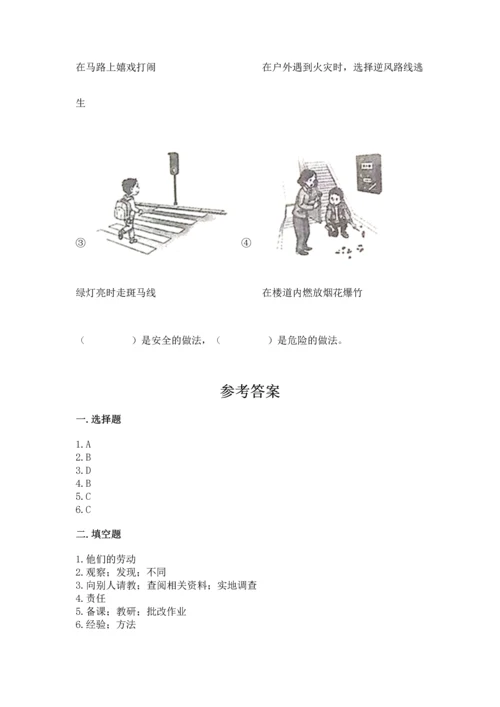 在马路上嬉戏打闹

在户外遇到火灾时，选择逆风路线逃生

③

④

绿灯亮时走斑马线

在楼道内燃放烟花爆竹

（　　　　）是安全的做法，（　　　　）是危险的做法。

参考答案

一. 选择题

1. A
2. B
3. D
4. B
5. C
6. C

二. 填空题

1. 他们的劳动
2. 观察；发现；不同
3. 向别人请教；查阅相关资料；实地调查
4. 责任
5. 备课；教研；批改作业
6. 经验；方法